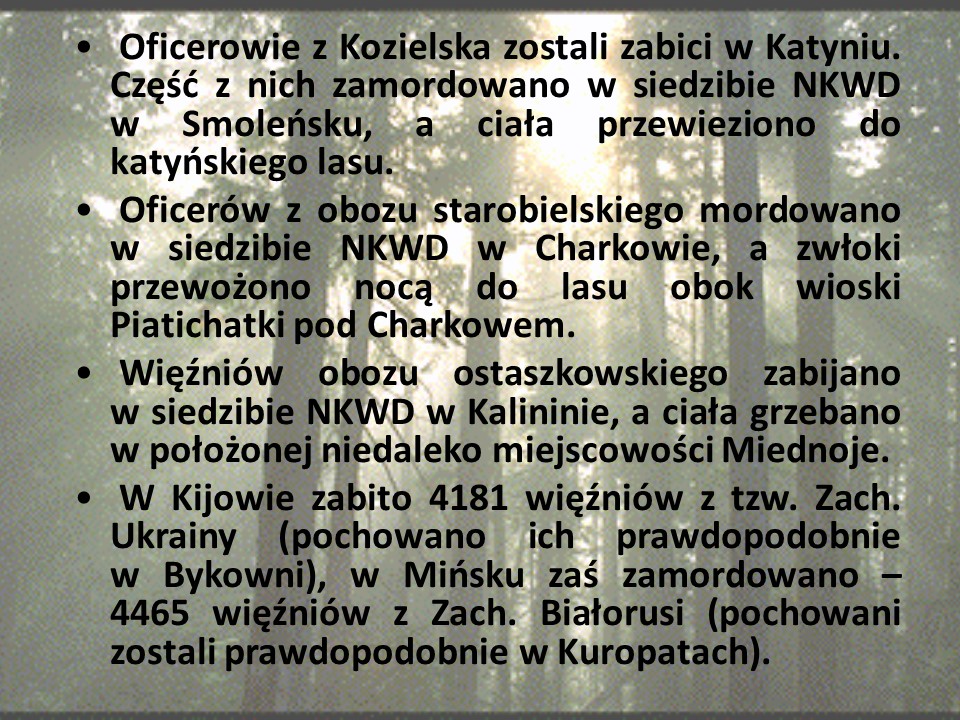 • Oficerowie z Kozielska zostali zabici w Katyniu. Część z nich zamordowano w siedzibie NKWD w Smoleńsku, a ciała przewieziono do katyńskiego lasu.

• Oficerów z obozu starobielskiego mordowano w siedzibie NKWD w Charkowie, a zwłoki przewożono nocą do lasu obok wioski Piatichatki pod Charkowem.

• Więźniów obozu ostaszkowskiego zabijano w siedzibie NKWD w Kalininie, a ciała grzebano w położonej niedaleko miejscowości Miednoje.

• W Kijowie zabito 4181 więźniów z tzw. Zach. Ukrainy (pochowano ich prawdopodobnie w Bykowni), w Mińsku zaś zamordowano – 4465 więźniów z Zach. Białorusi (pochowani zostali prawdopodobnie w Kuropatach).